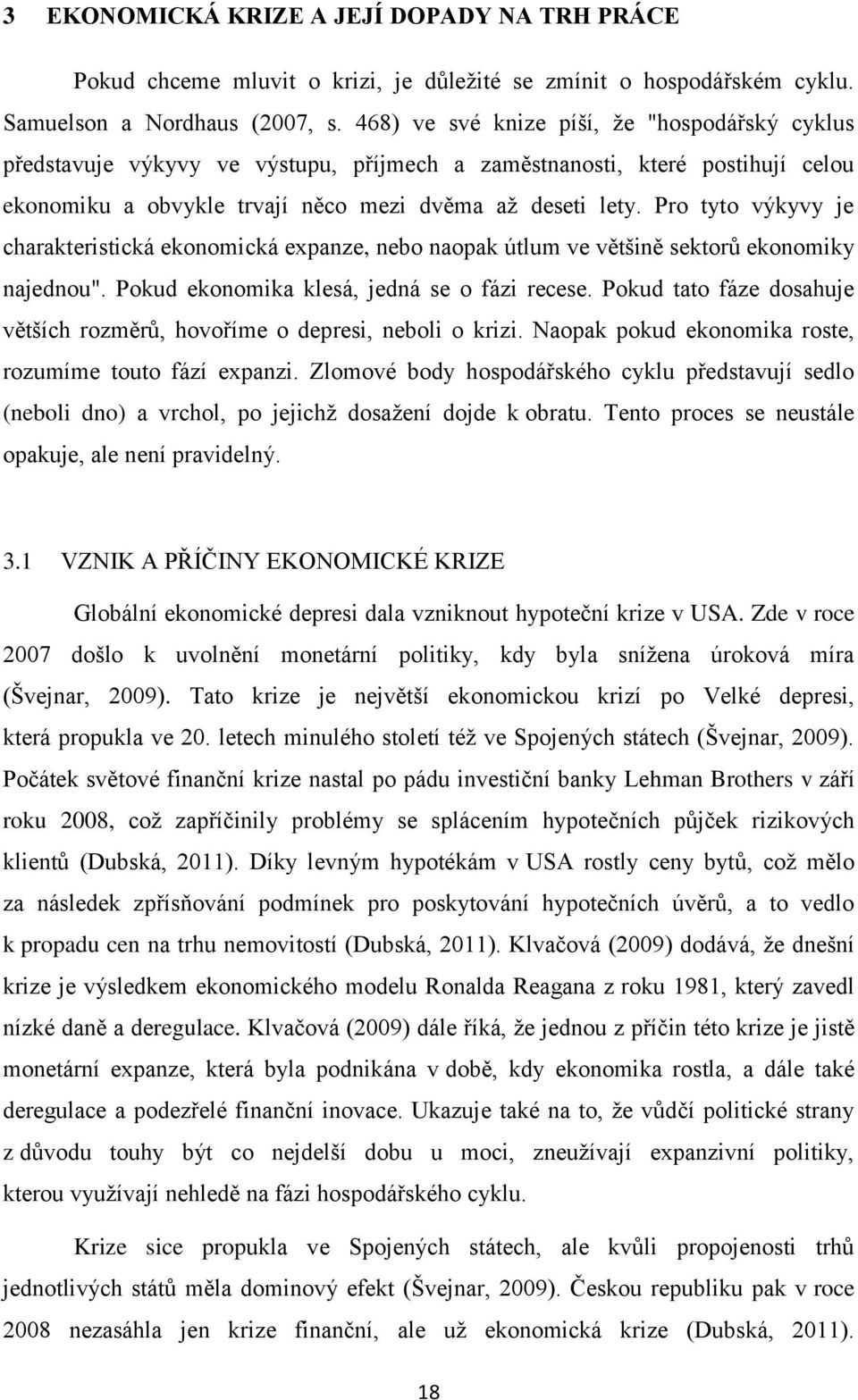 3 EKONOMICKÁ KRIZE A JEJÍ DOPADY NA TRH PRÁCE

Pokud chceme mluvit o krizi, je důležité se zmínit o hospodářském cyklu. Samuelson a Nordhaus (2007, s. 468) ve své knize píší, že "hospodářský cyklus představuje výkyvy ve výstupu, příjmech a zaměstnanosti, které postihují celou ekonomiku a obvykle trvají něco mezi dvěma až deseti lety. Pro tyto výkyvy je charakteristická ekonomická expanze, nebo naopak útlum ve většině sektorů ekonomiky najednou". Pokud ekonomika klesá, jedná se o fázi recese. Pokud tato fáze dosahuje větších rozměrů, hovoříme o depresi, neboli o krizi. Naopak pokud ekonomika roste, rozumíme touto fází expanzi. Zlomové body hospodářského cyklu představují sedlo (neboli dno) a vrchol, po jejichž dosažení dojde k obratu. Tento proces se neustále opakuje, ale není pravidelný.

3.1 VZNIK A PŘÍČINY EKONOMICKÉ KRIZE

Globální ekonomické depresi dala vzniknout hypoteční krize v USA. Zde v roce 2007 došlo k uvolnění monetární politiky, kdy byla snížena úroková míra (Švejnar, 2009). Tato krize je největší ekonomickou krizí po Velké depresi, která propukla ve 20. letech minulého století též ve Spojených státech (Švejnar, 2009). Počátek světové finanční krize nastal po pádu investiční banky Lehman Brothers v září roku 2008, což zapříčinily problémy se splácením hypotečních půjček rizikových klientů (Dubská, 2011). Díky levným hypotékám v USA rostly ceny bytů, což mělo za následek zpřísňování podmínek pro poskytování hypotečních úvěrů, a to vedlo k propadu cen na trhu nemovitostí (Dubská, 2011). Klvačová (2009) dodává, že dnešní krize je výsledkem ekonomického modelu Ronalda Reagana z roku 1981, který zavedl nízké daně a deregulace. Klvačová (2009) dále říká, že jednou z příčin této krize je jistě monetární expanze, která byla podnikána v době, kdy ekonomika rostla, a dále také deregulace a podezřelé finanční inovace. Ukazuje také na to, že vůdčí politické strany z důvodu touhy být co nejdelší dobu u moci, zneužívají expanzivní politiky, kterou využívají nehledě na fázi hospodářského cyklu.

Krize sice propukla ve Spojených státech, ale kvůli propojenosti trhů jednotlivých států měla dominový efekt (Švejnar, 2009). Českou republiku pak v roce 2008 nezasáhla jen krize finanční, ale už ekonomická krize (Dubská, 2011).

18